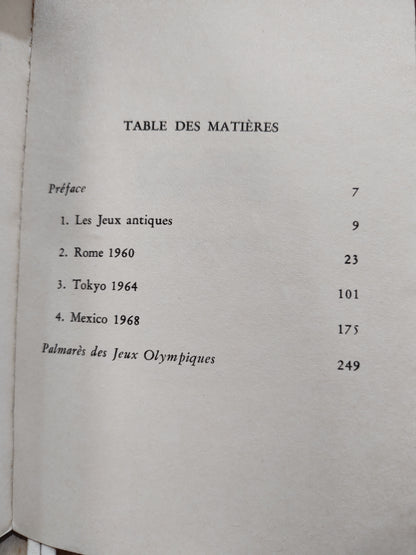 TABLE DES MATIÈRES

Préface 7

1. Les Jeux antiques 9

2. Rome 1960 23

3. Tokyo 1964 101

4. Mexico 1968 175

Palmarès des Jeux Olympiques 249